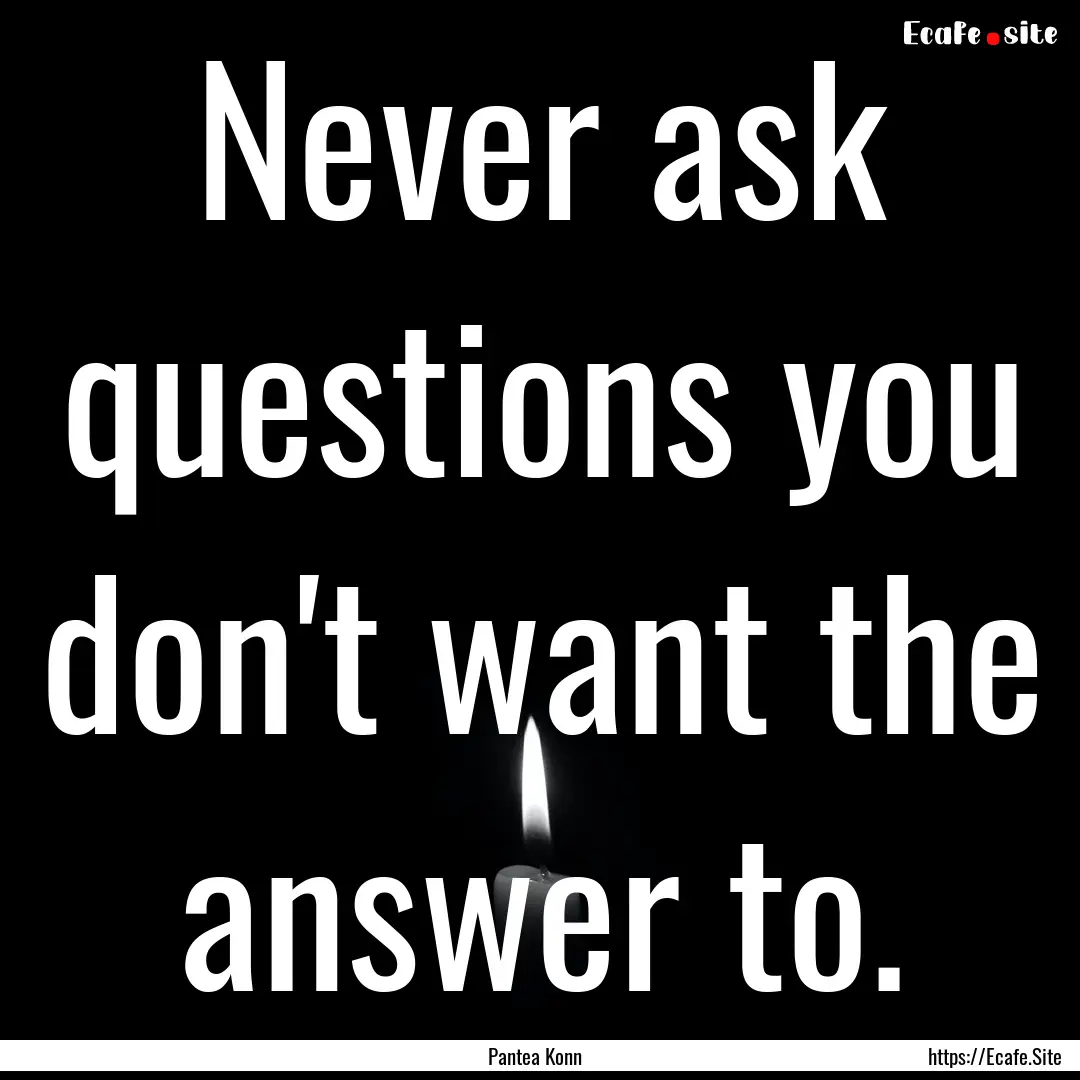 Ecafe.site

Never ask questions you don't want the answer to.

Pantea Konn

https://Ecafe.Site